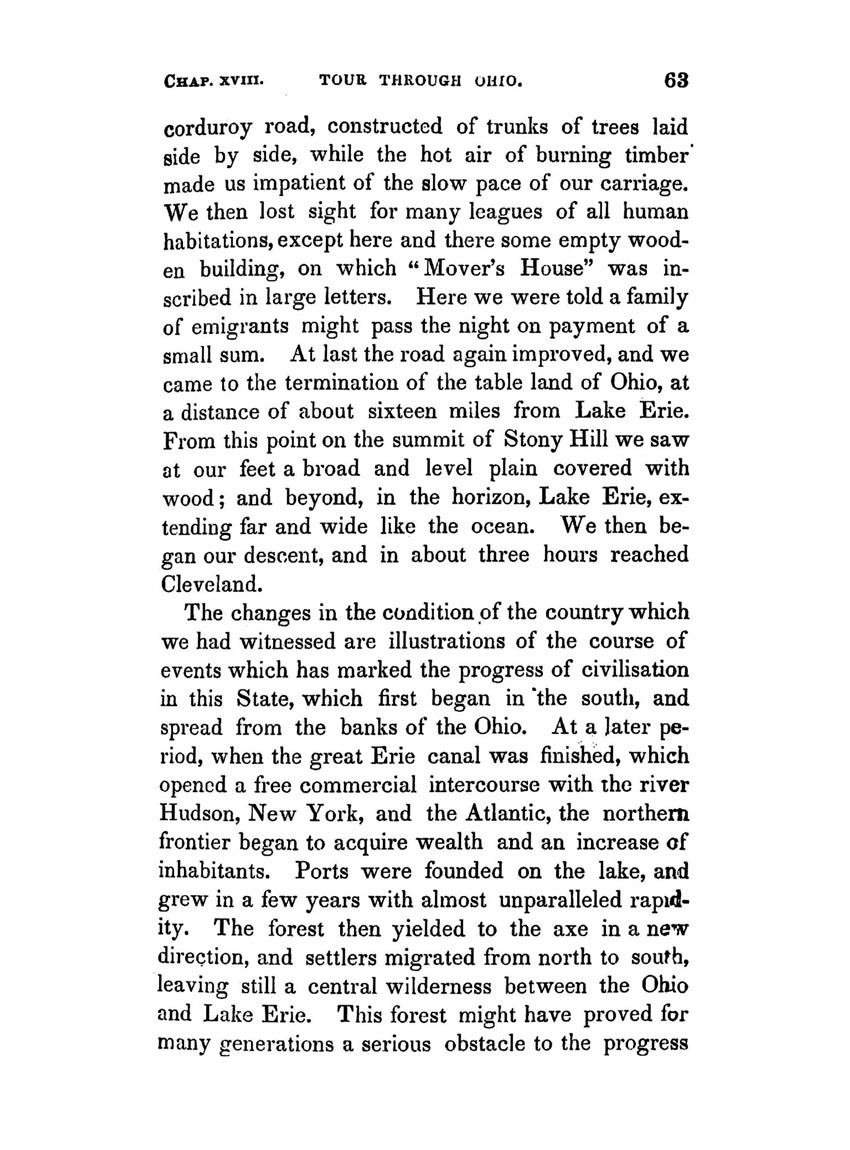 CHAP. XVIII. TOUR THROUGH OHIO. 63

corduroy road, constructed of trunks of trees laid side by side, while the hot air of burning timber made us impatient of the slow pace of our carriage. We then lost sight for many leagues of all human habitations, except here and there some empty wooden building, on which "Mover's House" was inscribed in large letters. Here we were told a family of emigrants might pass the night on payment of a small sum. At last the road again improved, and we came to the termination of the table land of Ohio, at a distance of about sixteen miles from Lake Erie. From this point on the summit of Stony Hill we saw at our feet a broad and level plain covered with wood; and beyond, in the horizon, Lake Erie, extending far and wide like the ocean. We then began our descent, and in about three hours reached Cleveland.

The changes in the condition of the country which we had witnessed are illustrations of the course of events which has marked the progress of civilisation in this State, which first began in the south, and spread from the banks of the Ohio. At a later period, when the great Erie canal was finished, which opened a free commercial intercourse with the river Hudson, New York, and the Atlantic, the northern frontier began to acquire wealth and an increase of inhabitants. Ports were founded on the lake, and grew in a few years with almost unparalleled rapidity. The forest then yielded to the axe in a new direction, and settlers migrated from north to south, leaving still a central wilderness between the Ohio and Lake Erie. This forest might have proved for many generations a serious obstacle to the progress